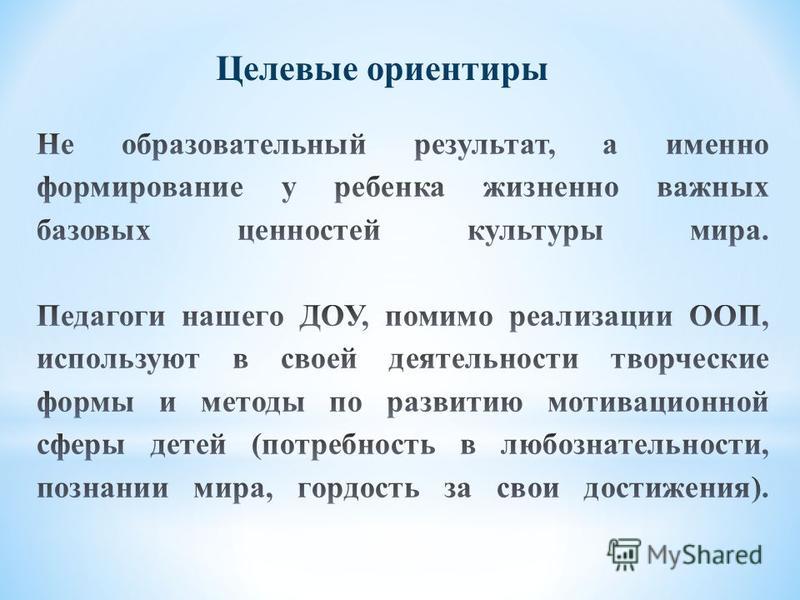 Целевые ориентиры

Не образовательный результат, а именно формирование у ребенка жизненно важных базовых ценностей культуры мира.

Педагоги нашего ДОУ, помимо реализации ООП, используют в своей деятельности творческие формы и методы по развитию мотивационной сферы детей (потребность в любознательности, познании мира, гордость за свои достижения).

MyShared